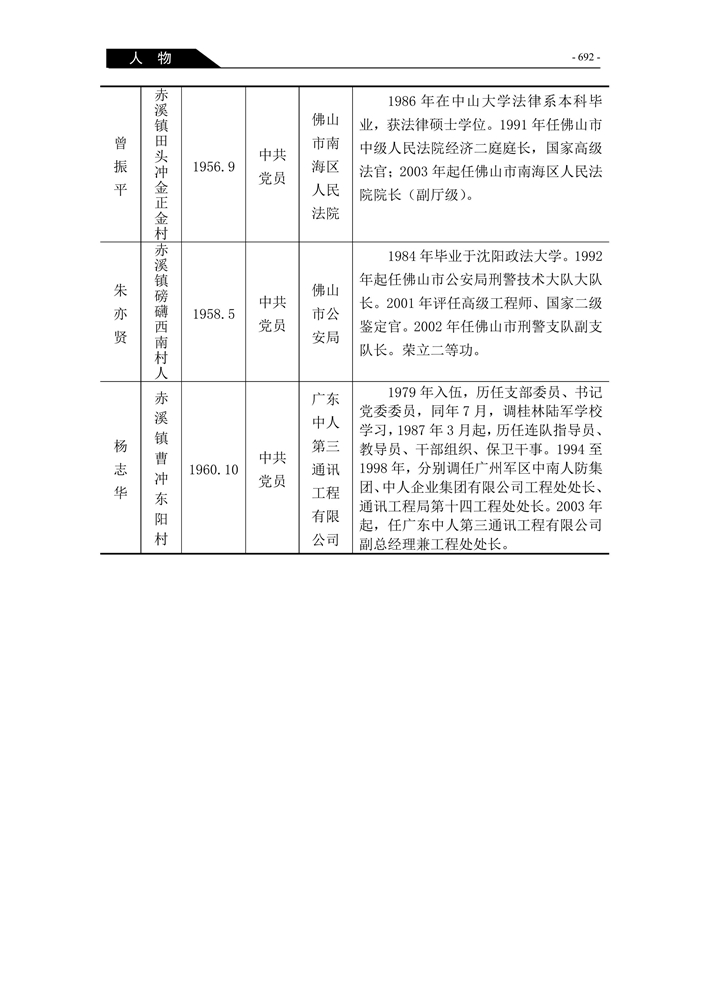 人　物

- 692 -

| 曾振平 | 赤溪镇田头冲金正金村 | 1956.9 | 中共党员 | 佛山市南海区人民法院 | 1986 年在中山大学法律系本科毕业，获法律硕士学位。1991 年任佛山市中级人民法院经济二庭庭长，国家高级法官；2003 年起任佛山市南海区人民法院院长（副厅级）。 |
|---|---|---|---|---|---|
| 朱亦贤 | 赤溪镇磅礴西南村人 | 1958.5 | 中共党员 | 佛山市公安局 | 1984 年毕业于沈阳政法大学。1992 年起任佛山市公安局刑警技术大队大队长。2001 年评任高级工程师、国家二级鉴定官。2002 年任佛山市刑警支队副支队长。荣立二等功。 |
| 杨志华 | 赤溪镇曹冲东阳村 | 1960.10 | 中共党员 | 广东中人第三通讯工程有限公司 | 1979 年入伍，历任支部委员、书记党委委员，同年 7 月，调桂林陆军学校学习，1987 年 3 月起，历任连队指导员、教导员、干部组织、保卫干事。1994 至 1998 年，分别调任广州军区中南人防集团、中人企业集团有限公司工程处处长、通讯工程局第十四工程处处长。2003 年起，任广东中人第三通讯工程有限公司副总经理兼工程处处长。 |